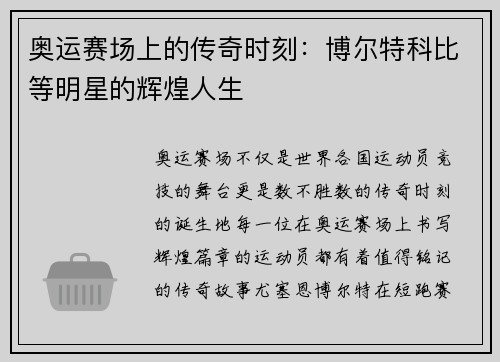 奥运赛场上的传奇时刻：博尔特科比等明星的辉煌人生

奥运赛场不仅是世界各国运动员竞技的舞台更是数不胜数的传奇时刻的诞生地每一位在奥运赛场上书写辉煌篇章的运动员都有着值得铭记的传奇故事尤塞恩博尔特在短跑赛